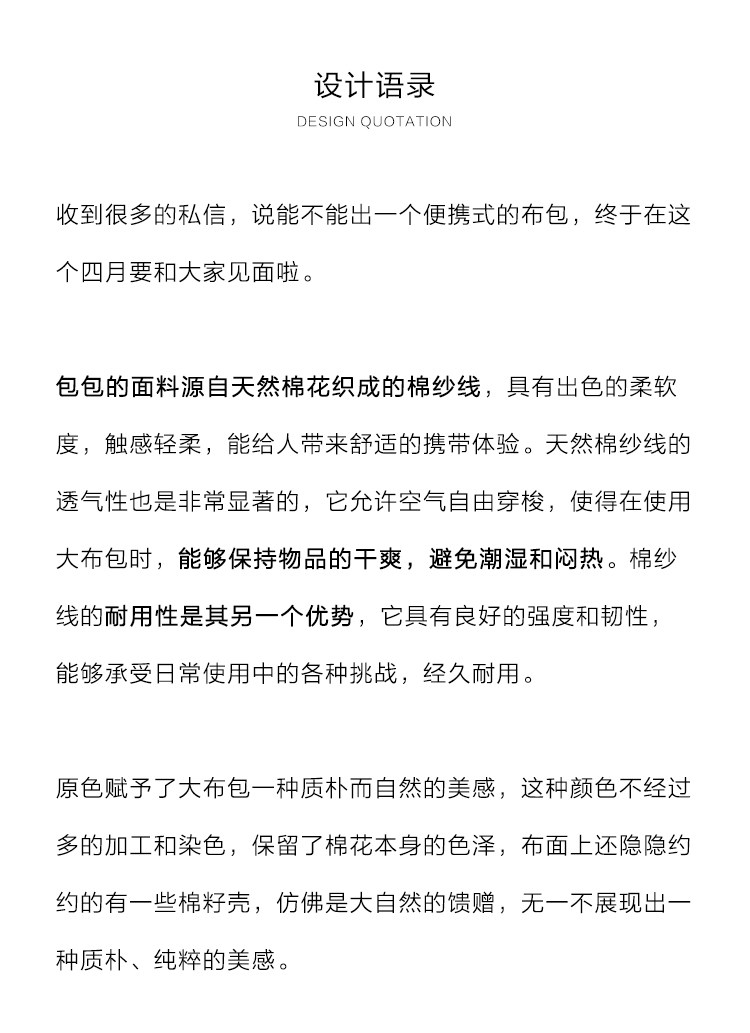 设计语录

DESIGN QUOTATION

收到很多的私信，说能不能出一个便携式的布包，终于在这个四月要和大家见面啦。

包包的面料源自天然棉花织成的棉纱线，具有出色的柔软度，触感轻柔，能给人带来舒适的携带体验。天然棉纱线的透气性也是非常显著的，它允许空气自由穿梭，使得在使用大布包时，能够保持物品的干爽，避免潮湿和闷热。棉纱线的耐用性是其另一个优势，它具有良好的强度和韧性，能够承受日常使用中的各种挑战，经久耐用。

原色赋予了大布包一种质朴而自然的美感，这种颜色不经过多的加工和染色，保留了棉花本身的色泽，布面上还隐隐约约的有一些棉籽壳，仿佛是大自然的馈赠，无一不展现出一种质朴、纯粹的美感。